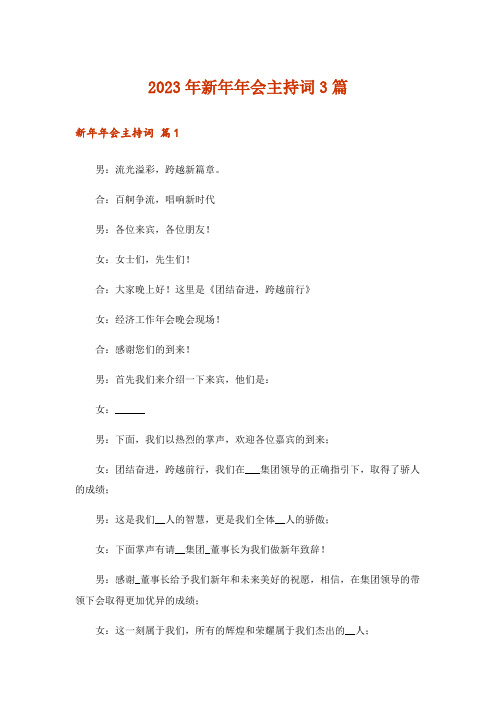 2023年新年年会主持词3篇

新年年会主持词 篇1

男：流光溢彩，跨越新篇章。

合：百舸争流，唱响新时代

男：各位来宾，各位朋友！

女：女士们，先生们！

合：大家晚上好！这里是《团结奋进，跨越前行》

女：经济工作年会晚会现场！

合：感谢您们的到来！

男：首先我们来介绍一下来宾，他们是：

女：______

男：下面，我们以热烈的掌声，欢迎各位嘉宾的到来：

女：团结奋进，跨越前行，我们在___集团领导的正确指引下，取得了骄人的成绩：

男：这是我们__人的智慧，更是我们全体__人的骄傲：

女：下面掌声有请__集团_董事长为我们做新年致辞！

男：感谢_董事长给予我们新年和未来美好的祝愿，相信，在集团领导的带领下会取得更加优异的成绩：

女：这一刻属于我们，所有的辉煌和荣耀属于我们杰出的__人：